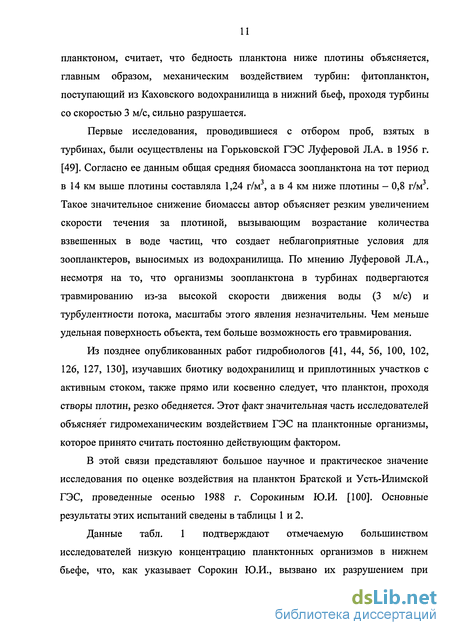 11

планктоном, считает, что бедность планктона ниже плотины объясняется, главным образом, механическим воздействием турбин: фитопланктон, поступающий из Каховского водохранилища в нижний бьеф, проходя турбины со скоростью 3 м/с, сильно разрушается.

Первые исследования, проводившиеся с отбором проб, взятых в турбинах, были осуществлены на Горьковской ГЭС Луферовой Л.А. в 1956 г. [49]. Согласно ее данным общая средняя биомасса зоопланктона на тот период в 14 км выше плотины составляла 1,24 г/м$^3$, а в 4 км ниже плотины – 0,8 г/м$^3$. Такое значительное снижение биомассы автор объясняет резким увеличением скорости течения за плотиной, вызывающим возрастание количества взвешенных в воде частиц, что создает неблагоприятные условия для зоопланктеров, выносимых из водохранилища. По мнению Луферовой Л.А., несмотря на то, что организмы зоопланктона в турбинах подвергаются травмированию из-за высокой скорости движения воды (3 м/с) и турбулентности потока, масштабы этого явления незначительны. Чем меньше удельная поверхность объекта, тем больше возможность его травмирования.

Из позднее опубликованных работ гидробиологов [41, 44, 56, 100, 102, 126, 127, 130], изучавших биотику водохранилищ и приплотинных участков с активным стоком, также прямо или косвенно следует, что планктон, проходя створы плотин, резко обедняется. Этот факт значительная часть исследователей объясняет гидромеханическим воздействием ГЭС на планктонные организмы, которое принято считать постоянно действующим фактором.

В этой связи представляют большое научное и практическое значение исследования по оценке воздействия на планктон Братской и Усть-Илимской ГЭС, проведенные осенью 1988 г. Сорокиным Ю.И. [100]. Основные результаты этих испытаний сведены в таблицы 1 и 2.

Данные табл. 1 подтверждают отмечаемую большинством исследователей низкую концентрацию планктонных организмов в нижнем бьефе, что, как указывает Сорокин Ю.И., вызвано их разрушением при

dsLib.net
библиотека диссертаций